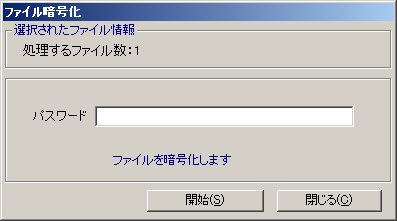 ファイル暗号化

選択されたファイル情報

処理するファイル数：1

パスワード

ファイルを暗号化します

開始(S)

閉じる(C)